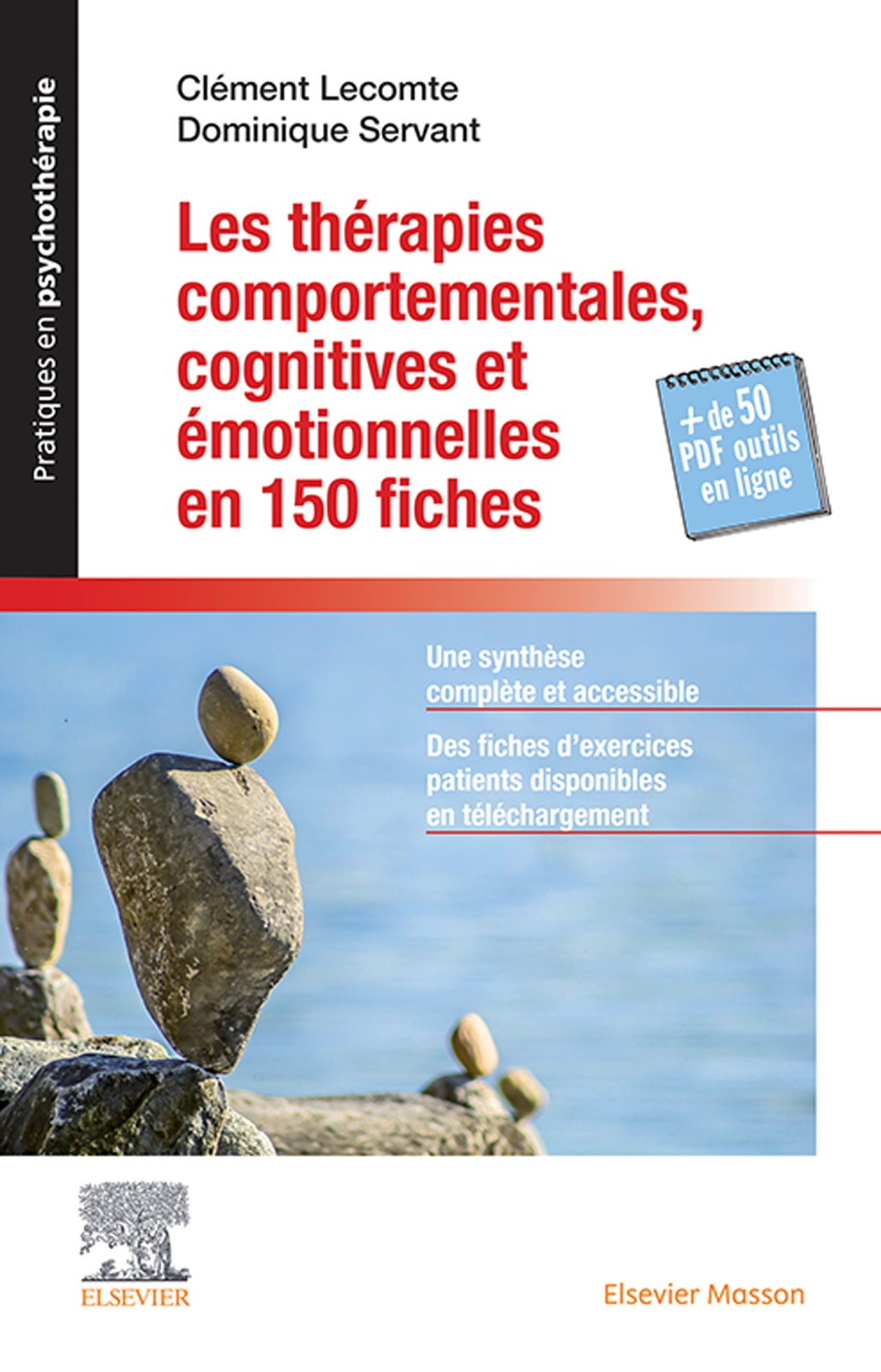 Pratiques en psychothérapie

Clément Lecomte
Dominique Servant

Les thérapies comportementales, cognitives et émotionnelles en 150 fiches

+ de 50 PDF outils en ligne

Une synthèse complète et accessible

Des fiches d'exercices patients disponibles en téléchargement

ELSEVIER

Elsevier Masson